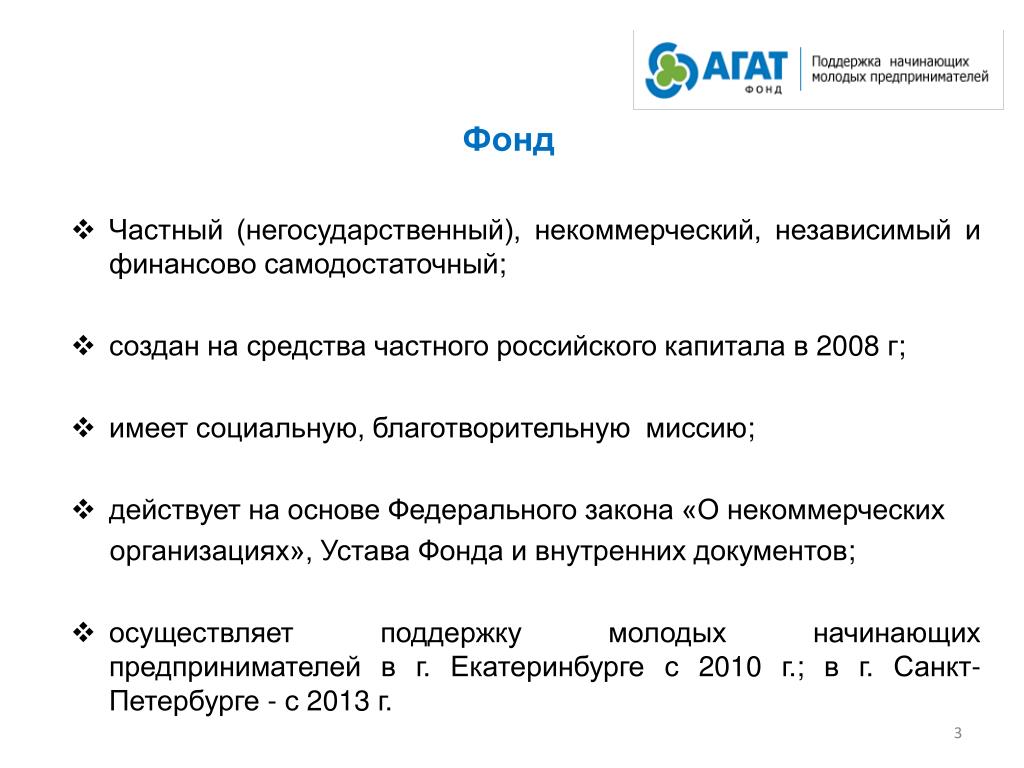 АГАТ
ФОНД
Поддержка начинающих молодых предпринимателей

Фонд

❖ Частный (негосударственный), некоммерческий, независимый и финансово самодостаточный;

❖ создан на средства частного российского капитала в 2008 г;

❖ имеет социальную, благотворительную миссию;

❖ действует на основе Федерального закона «О некоммерческих организациях», Устава Фонда и внутренних документов;

❖ осуществляет поддержку молодых начинающих предпринимателей в г. Екатеринбурге с 2010 г.; в г. Санкт-Петербурге - с 2013 г.

3